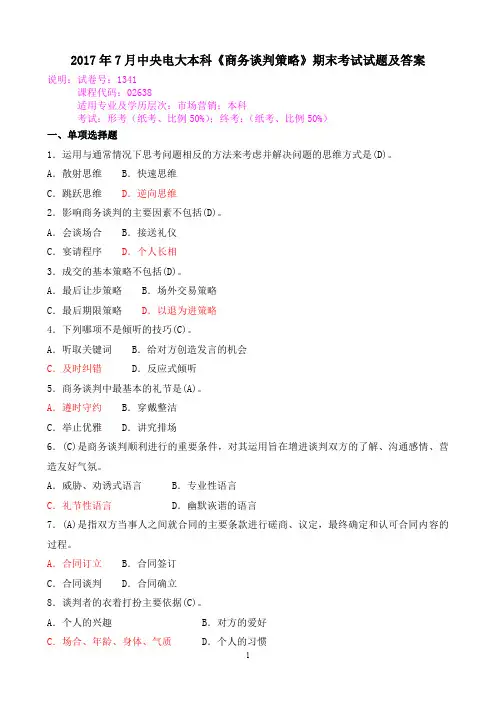 2017年7月中央电大本科《商务谈判策略》期末考试试题及答案

说明：试卷号：1341

课程代码：02638

适用专业及学历层次：市场营销；本科

考试：形考（纸考、比例50%）；终考：（纸考、比例50%）

一、单项选择题

1．运用与通常情况下思考问题相反的方法来考虑并解决问题的思维方式是(D)。

A．散射思维　B．快速思维

C．跳跃思维　D．逆向思维

2．影响商务谈判的主要因素不包括(D)。

A．会谈场合　B．接送礼仪

C．宴请程序　D．个人长相

3．成交的基本策略不包括(D)。

A．最后让步策略　B．场外交易策略

C．最后期限策略　D．以退为进策略

4．下列哪项不是倾听的技巧(C)。

A．听取关键词　B．给对方创造发言的机会

C．及时纠错　D．反应式倾听

5．商务谈判中最基本的礼节是(A)。

A．遵时守约　B．穿戴整洁

C．举止优雅　D．讲究排场

6．(C)是商务谈判顺利进行的重要条件，对其运用旨在增进谈判双方的了解、沟通感情、营造友好气氛。

A．威胁、劝诱式语言　B．专业性语言

C．礼节性语言　D．幽默诙谐的语言

7．(A)是指双方当事人之间就合同的主要条款进行磋商、议定，最终确定和认可合同内容的过程。

A．合同订立　B．合同签订

C．合同谈判　D．合同确立

8．谈判者的衣着打扮主要依据(C)。

A．个人的兴趣　B．对方的爱好

C．场合、年龄、身体、气质　D．个人的习惯

1